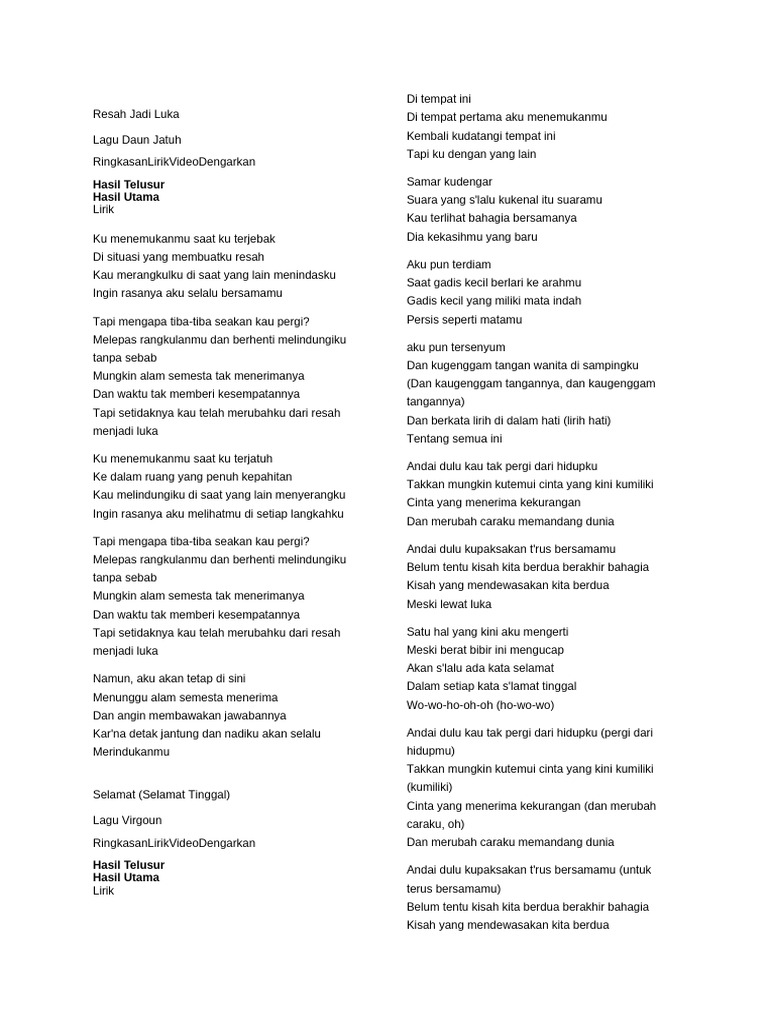 Resah Jadi Luka

Lagu Daun Jatuh

RingkasanLirikVideoDengarkan

**Hasil Telusur**
**Hasil Utama**
Lirik

Ku menemukanmu saat ku terjebak
Di situasi yang membuatku resah
Kau merangkulku di saat yang lain menindasku
Ingin rasanya aku selalu bersamamu

Tapi mengapa tiba-tiba seakan kau pergi?
Melepas rangkulanmu dan berhenti melindungiku tanpa sebab
Mungkin alam semesta tak menerimanya
Dan waktu tak memberi kesempatannya
Tapi setidaknya kau telah merubahku dari resah menjadi luka

Ku menemukanmu saat ku terjatuh
Ke dalam ruang yang penuh kepahitan
Kau melindungiku di saat yang lain menyerangku
Ingin rasanya aku melihatmu di setiap langkahku

Tapi mengapa tiba-tiba seakan kau pergi?
Melepas rangkulanmu dan berhenti melindungiku tanpa sebab
Mungkin alam semesta tak menerimanya
Dan waktu tak memberi kesempatannya
Tapi setidaknya kau telah merubahku dari resah menjadi luka

Namun, aku akan tetap di sini
Menunggu alam semesta menerima
Dan angin membawakan jawabannya
Kar'na detak jantung dan nadiku akan selalu Merindukanmu

Selamat (Selamat Tinggal)

Lagu Virgoun

RingkasanLirikVideoDengarkan

**Hasil Telusur**
**Hasil Utama**
Lirik

Di tempat ini
Di tempat pertama aku menemukanmu
Kembali kudatangi tempat ini
Tapi ku dengan yang lain

Samar kudengar
Suara yang s'lalu kukenal itu suaramu
Kau terlihat bahagia bersamanya
Dia kekasihmu yang baru

Aku pun terdiam
Saat gadis kecil berlari ke arahmu
Gadis kecil yang miliki mata indah
Persis seperti matamu

aku pun tersenyum
Dan kugenggam tangan wanita di sampingku
(Dan kaugenggam tangannya, dan kaugenggam tangannya)
Dan berkata lirih di dalam hati (lirih hati)
Tentang semua ini

Andai dulu kau tak pergi dari hidupku
Takkan mungkin kutemui cinta yang kini kumiliki
Cinta yang menerima kekurangan
Dan merubah caraku memandang dunia

Andai dulu kupaksakan t'rus bersamamu
Belum tentu kisah kita berdua berakhir bahagia
Kisah yang mendewasakan kita berdua
Meski lewat luka

Satu hal yang kini aku mengerti
Meski berat bibir ini mengucap
Akan s'lalu ada kata selamat
Dalam setiap kata s'lamat tinggal
Wo-wo-ho-oh-oh (ho-wo-wo)

Andai dulu kau tak pergi dari hidupku (pergi dari hidupmu)
Takkan mungkin kutemui cinta yang kini kumiliki (kumiliki)
Cinta yang menerima kekurangan (dan merubah caraku, oh)
Dan merubah caraku memandang dunia

Andai dulu kupaksakan t'rus bersamamu (untuk terus bersamamu)
Belum tentu kisah kita berdua berakhir bahagia
Kisah yang mendewasakan kita berdua